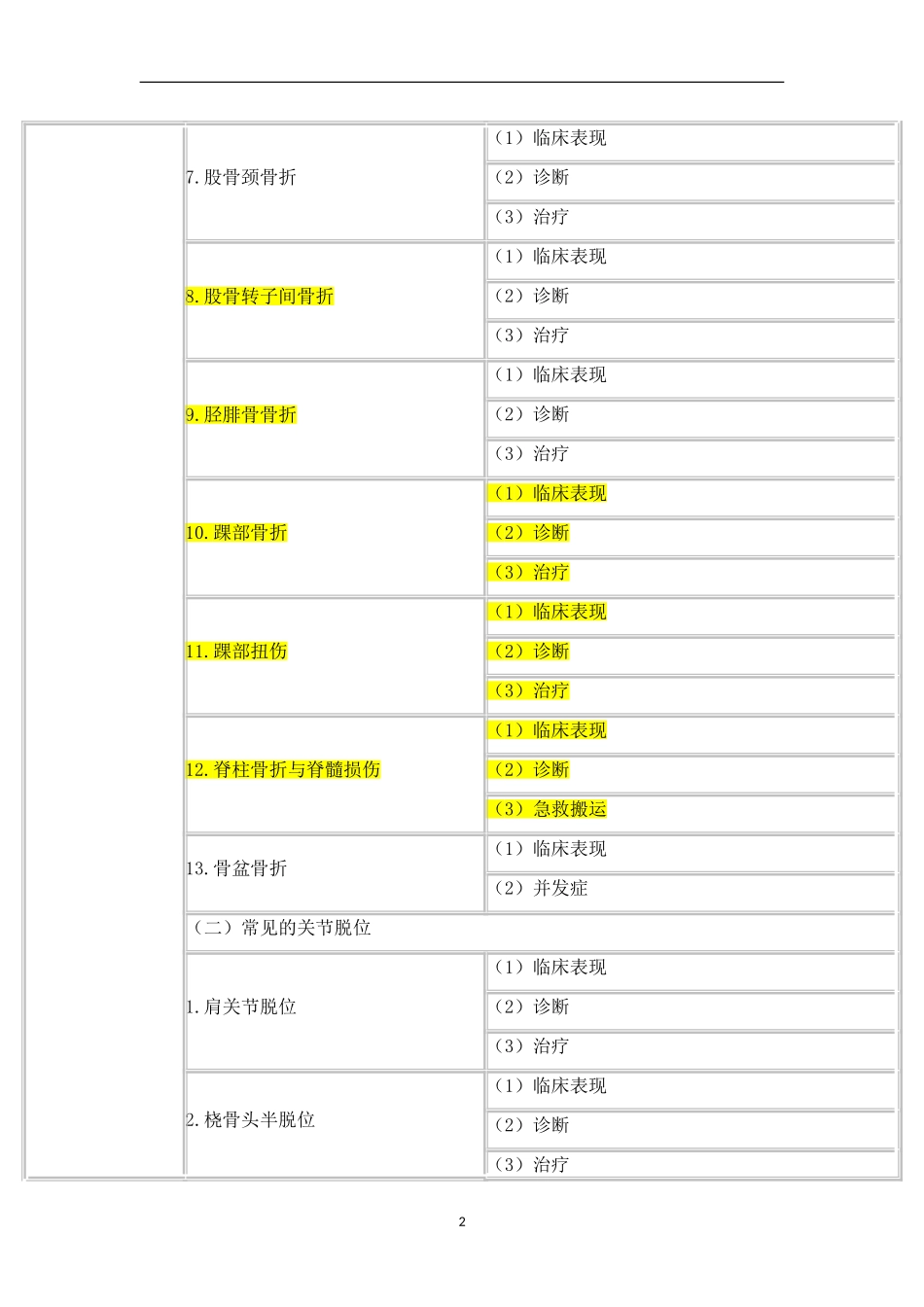 |  | 7.股骨颈骨折 | （1）临床表现 |
|---|---|---|
|  |  | （2）诊断 |
|  |  | （3）治疗 |
|  | 8.股骨转子间骨折 | （1）临床表现 |
|  |  | （2）诊断 |
|  |  | （3）治疗 |
|  | 9.胫腓骨骨折 | （1）临床表现 |
|  |  | （2）诊断 |
|  |  | （3）治疗 |
|  | 10.踝部骨折 | （1）临床表现 |
|  |  | （2）诊断 |
|  |  | （3）治疗 |
|  | 11.踝部扭伤 | （1）临床表现 |
|  |  | （2）诊断 |
|  |  | （3）治疗 |
|  | 12.脊柱骨折与脊髓损伤 | （1）临床表现 |
|  |  | （2）诊断 |
|  |  | （3）急救搬运 |
|  | 13.骨盆骨折 | （1）临床表现 |
|  |  | （2）并发症 |
|  | （二）常见的关节脱位 |  |
|  | 1.肩关节脱位 | （1）临床表现 |
|  |  | （2）诊断 |
|  |  | （3）治疗 |
|  | 2.桡骨头半脱位 | （1）临床表现 |
|  |  | （2）诊断 |
|  |  | （3）治疗 |

2